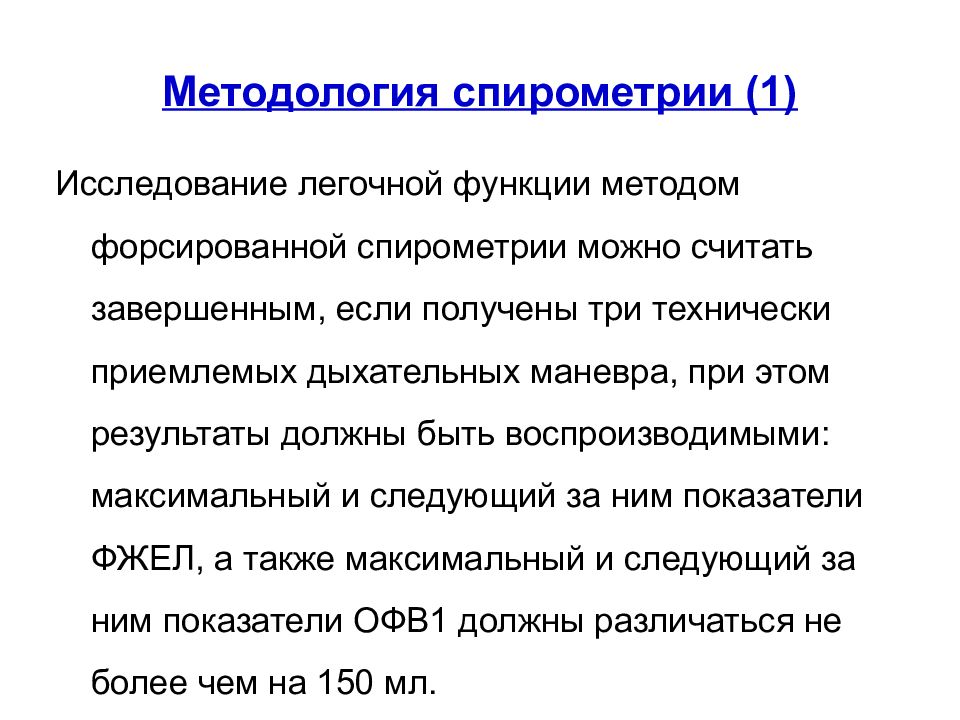 Методология спирометрии (1)

Исследование легочной функции методом форсированной спирометрии можно считать завершенным, если получены три технически приемлемых дыхательных маневра, при этом результаты должны быть воспроизводимыми: максимальный и следующий за ним показатели ФЖЕЛ, а также максимальный и следующий за ним показатели ОФВ1 должны различаться не более чем на 150 мл.